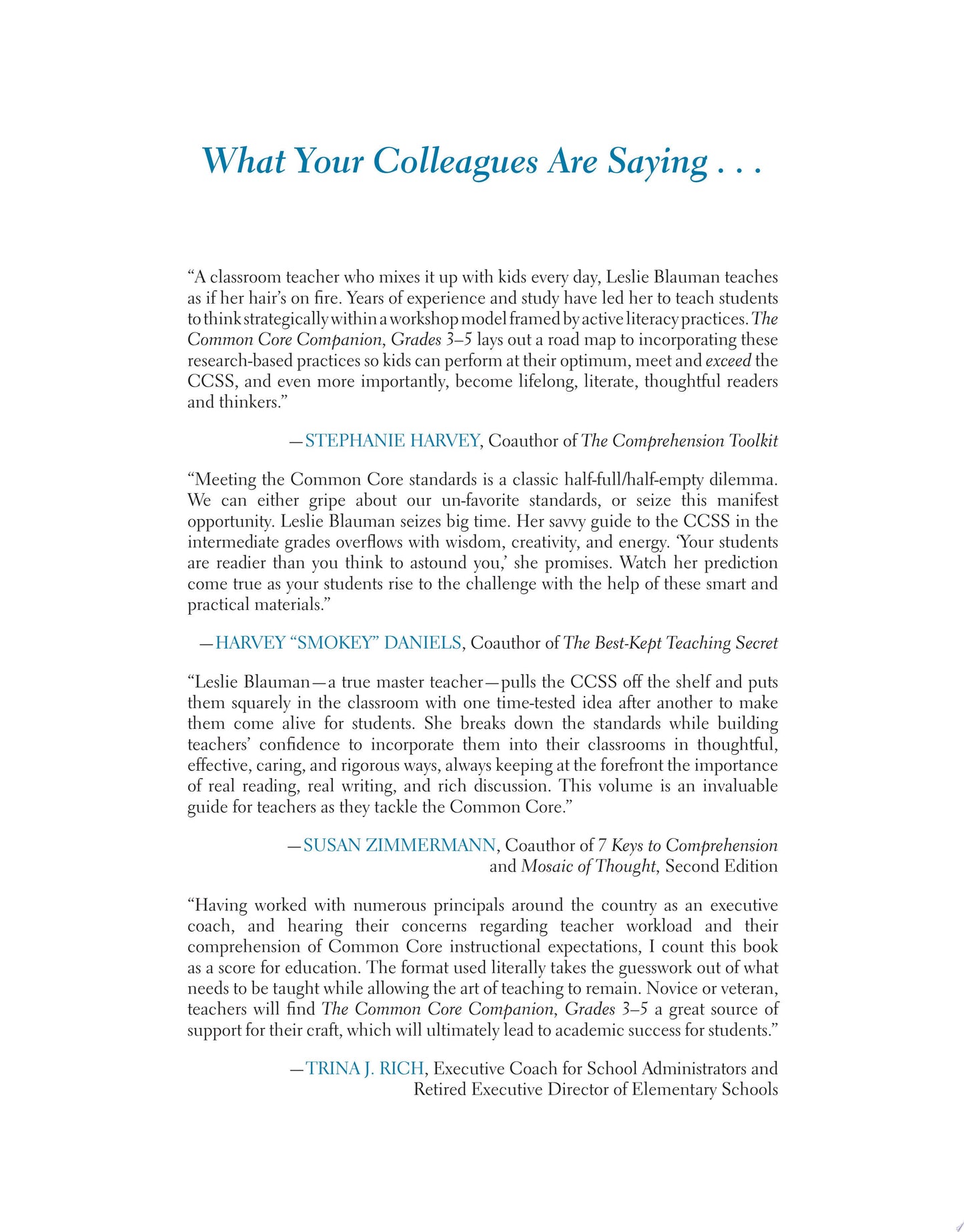 What Your Colleagues Are Saying . . .

"A classroom teacher who mixes it up with kids every day, Leslie Blauman teaches as if her hair's on fire. Years of experience and study have led her to teach students to think strategically within a workshop model framed by active literacy practices. The Common Core Companion, Grades 3–5 lays out a road map to incorporating these research-based practices so kids can perform at their optimum, meet and exceed the CCSS, and even more importantly, become lifelong, literate, thoughtful readers and thinkers."

—STEPHANIE HARVEY, Coauthor of The Comprehension Toolkit

"Meeting the Common Core standards is a classic half-full/half-empty dilemma. We can either gripe about our un-favorite standards, or seize this manifest opportunity. Leslie Blauman seizes big time. Her savvy guide to the CCSS in the intermediate grades overflows with wisdom, creativity, and energy. 'Your students are readier than you think to astound you,' she promises. Watch her prediction come true as your students rise to the challenge with the help of these smart and practical materials."

—HARVEY "SMOKEY" DANIELS, Coauthor of The Best-Kept Teaching Secret

"Leslie Blauman—a true master teacher—pulls the CCSS off the shelf and puts them squarely in the classroom with one time-tested idea after another to make them come alive for students. She breaks down the standards while building teachers' confidence to incorporate them into their classrooms in thoughtful, effective, caring, and rigorous ways, always keeping at the forefront the importance of real reading, real writing, and rich discussion. This volume is an invaluable guide for teachers as they tackle the Common Core."

—SUSAN ZIMMERMANN, Coauthor of 7 Keys to Comprehension
and Mosaic of Thought, Second Edition

"Having worked with numerous principals around the country as an executive coach, and hearing their concerns regarding teacher workload and their comprehension of Common Core instructional expectations, I count this book as a score for education. The format used literally takes the guesswork out of what needs to be taught while allowing the art of teaching to remain. Novice or veteran, teachers will find The Common Core Companion, Grades 3–5 a great source of support for their craft, which will ultimately lead to academic success for students."

—TRINA J. RICH, Executive Coach for School Administrators and
Retired Executive Director of Elementary Schools